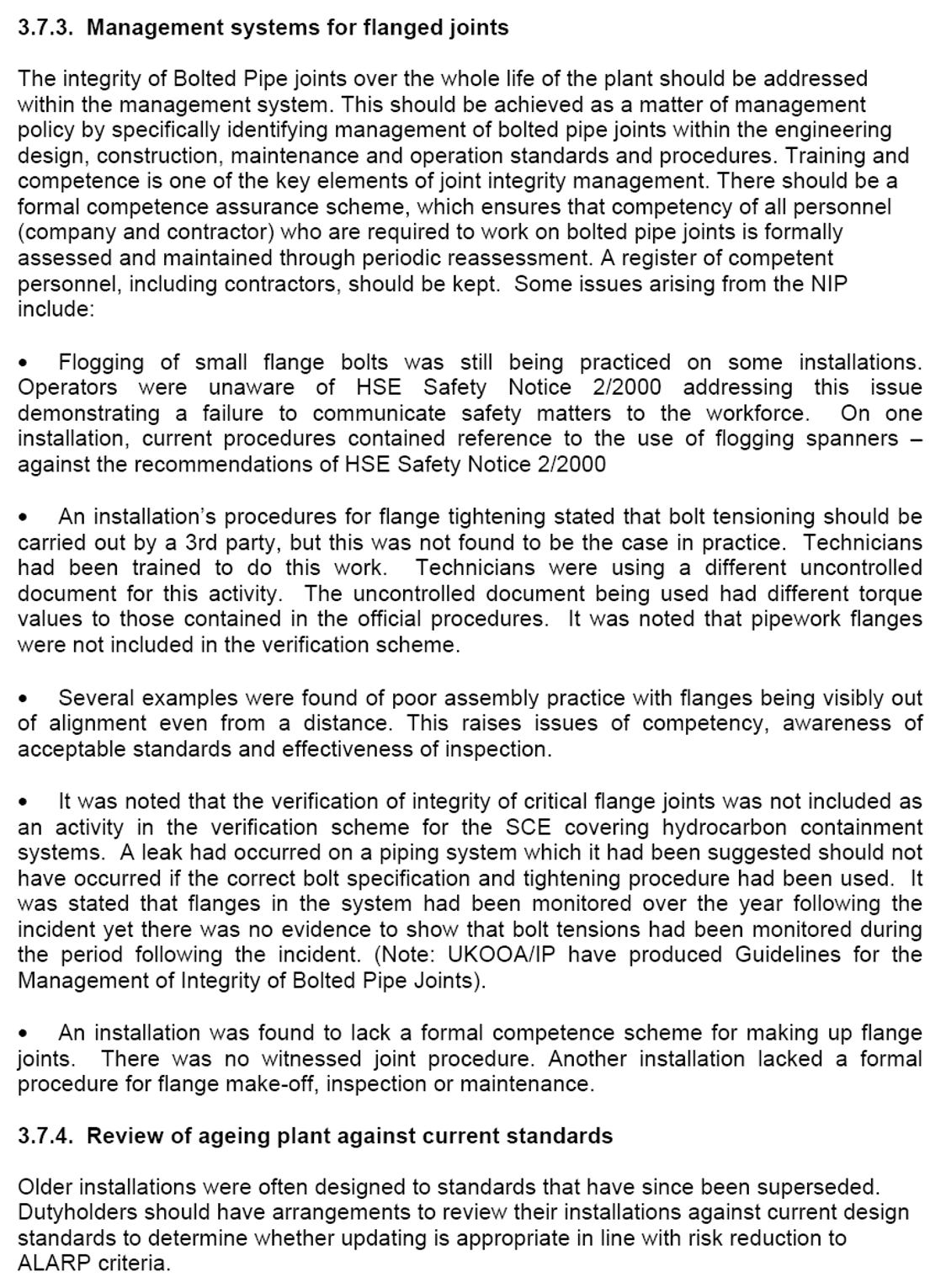 3.7.3. Management systems for flanged joints

The integrity of Bolted Pipe joints over the whole life of the plant should be addressed within the management system. This should be achieved as a matter of management policy by specifically identifying management of bolted pipe joints within the engineering design, construction, maintenance and operation standards and procedures. Training and competence is one of the key elements of joint integrity management. There should be a formal competence assurance scheme, which ensures that competency of all personnel (company and contractor) who are required to work on bolted pipe joints is formally assessed and maintained through periodic reassessment. A register of competent personnel, including contractors, should be kept. Some issues arising from the NIP include:

• Flogging of small flange bolts was still being practiced on some installations. Operators were unaware of HSE Safety Notice 2/2000 addressing this issue demonstrating a failure to communicate safety matters to the workforce. On one installation, current procedures contained reference to the use of flogging spanners – against the recommendations of HSE Safety Notice 2/2000

• An installation's procedures for flange tightening stated that bolt tensioning should be carried out by a 3rd party, but this was not found to be the case in practice. Technicians had been trained to do this work. Technicians were using a different uncontrolled document for this activity. The uncontrolled document being used had different torque values to those contained in the official procedures. It was noted that pipework flanges were not included in the verification scheme.

• Several examples were found of poor assembly practice with flanges being visibly out of alignment even from a distance. This raises issues of competency, awareness of acceptable standards and effectiveness of inspection.

• It was noted that the verification of integrity of critical flange joints was not included as an activity in the verification scheme for the SCE covering hydrocarbon containment systems. A leak had occurred on a piping system which it had been suggested should not have occurred if the correct bolt specification and tightening procedure had been used. It was stated that flanges in the system had been monitored over the year following the incident yet there was no evidence to show that bolt tensions had been monitored during the period following the incident. (Note: UKOOA/IP have produced Guidelines for the Management of Integrity of Bolted Pipe Joints).

• An installation was found to lack a formal competence scheme for making up flange joints. There was no witnessed joint procedure. Another installation lacked a formal procedure for flange make-off, inspection or maintenance.

3.7.4. Review of ageing plant against current standards

Older installations were often designed to standards that have since been superseded. Dutyholders should have arrangements to review their installations against current design standards to determine whether updating is appropriate in line with risk reduction to ALARP criteria.